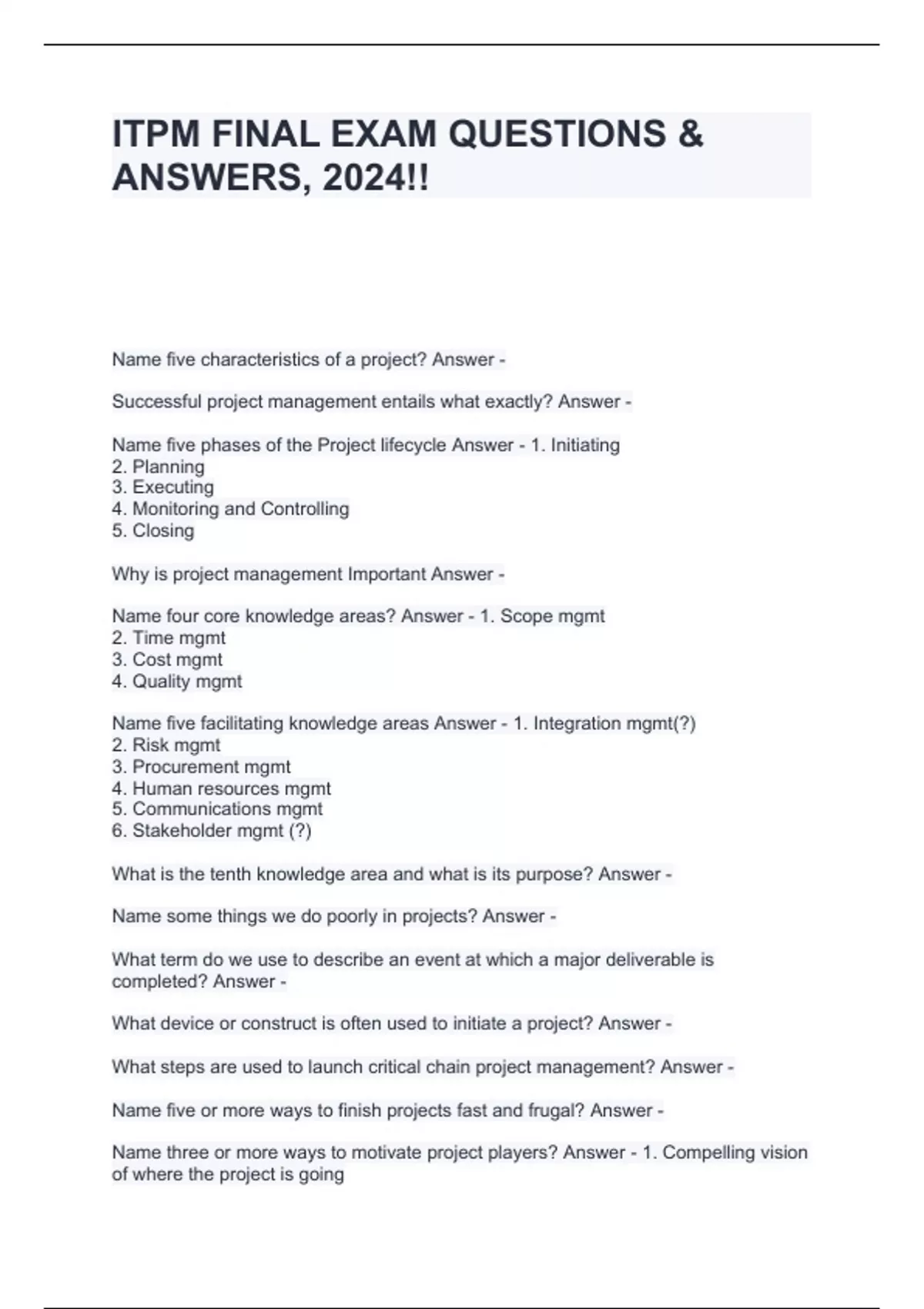 ITPM FINAL EXAM QUESTIONS & ANSWERS, 2024!!

Name five characteristics of a project? Answer -

Successful project management entails what exactly? Answer -

Name five phases of the Project lifecycle Answer - 1. Initiating
2. Planning
3. Executing
4. Monitoring and Controlling
5. Closing

Why is project management Important Answer -

Name four core knowledge areas? Answer - 1. Scope mgmt
2. Time mgmt
3. Cost mgmt
4. Quality mgmt

Name five facilitating knowledge areas Answer - 1. Integration mgmt(?)
2. Risk mgmt
3. Procurement mgmt
4. Human resources mgmt
5. Communications mgmt
6. Stakeholder mgmt (?)

What is the tenth knowledge area and what is its purpose? Answer -

Name some things we do poorly in projects? Answer -

What term do we use to describe an event at which a major deliverable is completed? Answer -

What device or construct is often used to initiate a project? Answer -

What steps are used to launch critical chain project management? Answer -

Name five or more ways to finish projects fast and frugal? Answer -

Name three or more ways to motivate project players? Answer - 1. Compelling vision of where the project is going